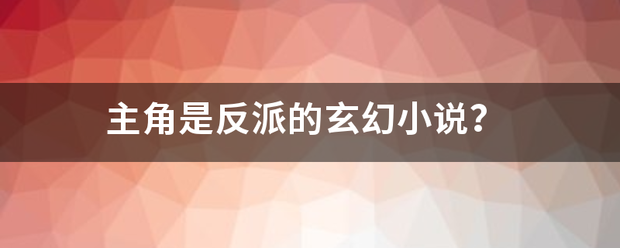 主角是反派的玄幻小说？